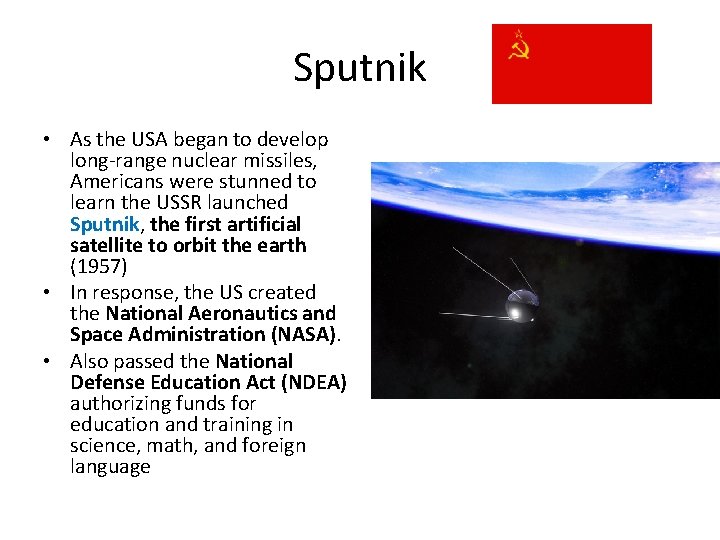 Sputnik

• As the USA began to develop long-range nuclear missiles, Americans were stunned to learn the USSR launched Sputnik, the first artificial satellite to orbit the earth (1957)
• In response, the US created the National Aeronautics and Space Administration (NASA).
• Also passed the National Defense Education Act (NDEA) authorizing funds for education and training in science, math, and foreign language